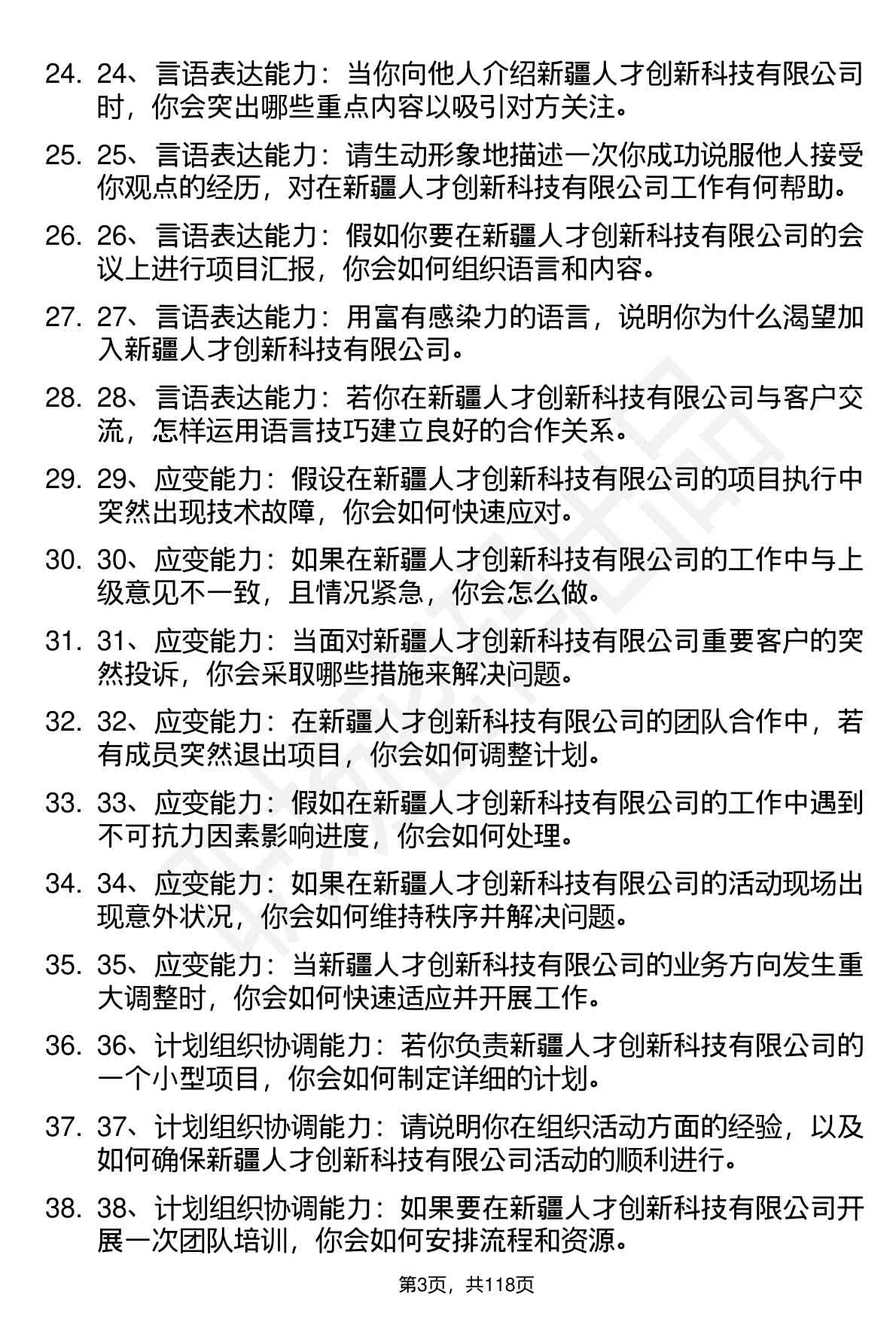 24. 24、言语表达能力：当你向他人介绍新疆人才创新科技有限公司时，你会突出哪些重点内容以吸引对方关注。

25. 25、言语表达能力：请生动形象地描述一次你成功说服他人接受你观点的经历，对在新疆人才创新科技有限公司工作有何帮助。

26. 26、言语表达能力：假如你要在新疆人才创新科技有限公司的会议上进行项目汇报，你会如何组织语言和内容。

27. 27、言语表达能力：用富有感染力的语言，说明你为什么渴望加入新疆人才创新科技有限公司。

28. 28、言语表达能力：若你在新疆人才创新科技有限公司与客户交流，怎样运用语言技巧建立良好的合作关系。

29. 29、应变能力：假设在新疆人才创新科技有限公司的项目执行中突然出现技术故障，你会如何快速应对。

30. 30、应变能力：如果在新疆人才创新科技有限公司的工作中与上级意见不一致，且情况紧急，你会怎么做。

31. 31、应变能力：当面对新疆人才创新科技有限公司重要客户的突然投诉，你会采取哪些措施来解决问题。

32. 32、应变能力：在新疆人才创新科技有限公司的团队合作中，若有成员突然退出项目，你会如何调整计划。

33. 33、应变能力：假如在新疆人才创新科技有限公司的工作中遇到不可抗力因素影响进度，你会如何处理。

34. 34、应变能力：如果在新疆人才创新科技有限公司的活动现场出现意外状况，你会如何维持秩序并解决问题。

35. 35、应变能力：当新疆人才创新科技有限公司的业务方向发生重大调整时，你会如何快速适应并开展工作。

36. 36、计划组织协调能力：若你负责新疆人才创新科技有限公司的一个小型项目，你会如何制定详细的计划。

37. 37、计划组织协调能力：请说明你在组织活动方面的经验，以及如何确保新疆人才创新科技有限公司活动的顺利进行。

38. 38、计划组织协调能力：如果要在新疆人才创新科技有限公司开展一次团队培训，你会如何安排流程和资源。

第3页，共118页